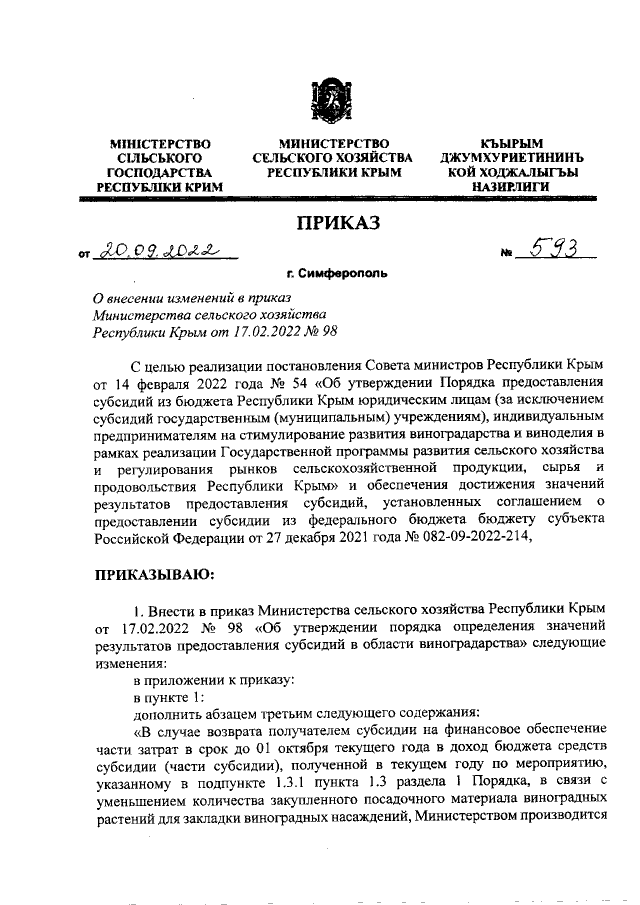 МІНІСТЕРСТВО СІЛЬСЬКОГО ГОСПОДАРСТВА РЕСПУБЛІКИ КРИМ

МИНИСТЕРСТВО СЕЛЬСКОГО ХОЗЯЙСТВА РЕСПУБЛИКИ КРЫМ

КЪЫРЫМ ДЖУМХУРИЕТИНИНЪ КОЙ ХОДЖАЛЫГЪЫ НАЗИРЛИГИ

ПРИКАЗ

от 20.09.2022 № 593

г. Симферополь

О внесении изменений в приказ Министерства сельского хозяйства Республики Крым от 17.02.2022 № 98

С целью реализации постановления Совета министров Республики Крым от 14 февраля 2022 года № 54 «Об утверждении Порядка предоставления субсидий из бюджета Республики Крым юридическим лицам (за исключением субсидий государственным (муниципальным) учреждениям), индивидуальным предпринимателям на стимулирование развития виноградарства и виноделия в рамках реализации Государственной программы развития сельского хозяйства и регулирования рынков сельскохозяйственной продукции, сырья и продовольствия Республики Крым» и обеспечения достижения значений результатов предоставления субсидий, установленных соглашением о предоставлении субсидии из федерального бюджета бюджету субъекта Российской Федерации от 27 декабря 2021 года № 082-09-2022-214,

ПРИКАЗЫВАЮ:

1. Внести в приказ Министерства сельского хозяйства Республики Крым от 17.02.2022 № 98 «Об утверждении порядка определения значений результатов предоставления субсидий в области виноградарства» следующие изменения:

в приложении к приказу:

в пункте 1:

дополнить абзацем третьим следующего содержания:

«В случае возврата получателем субсидии на финансовое обеспечение части затрат в срок до 01 октября текущего года в доход бюджета средств субсидии (части субсидии), полученной в текущем году по мероприятию, указанному в подпункте 1.3.1 пункта 1.3 раздела 1 Порядка, в связи с уменьшением количества закупленного посадочного материала виноградных растений для закладки виноградных насаждений, Министерством производится